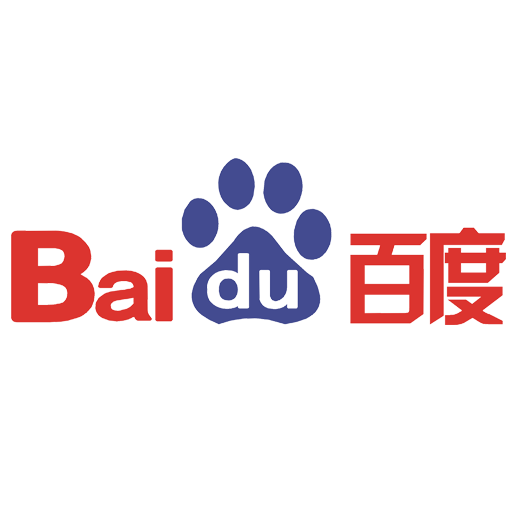 Bai du 百度